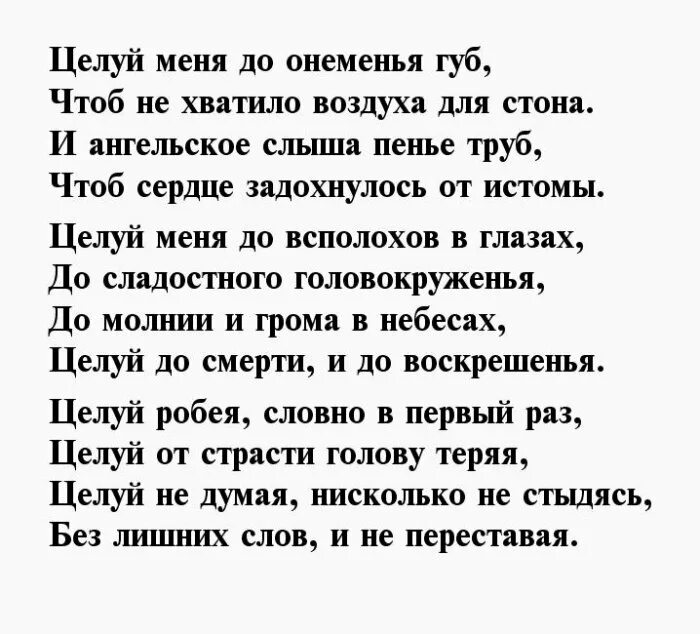 Целуй меня до онеменья губ,
Чтоб не хватило воздуха для стона.
И ангельское слыша пенье труб,
Чтоб сердце задохнулось от истомы.

Целуй меня до всполохов в глазах,
До сладостного головокруженья,
До молнии и грома в небесах,
Целуй до смерти, и до воскрешенья.

Целуй робея, словно в первый раз,
Целуй от страсти голову теряя,
Целуй не думая, нисколько не стыдясь,
Без лишних слов, и не переставая.